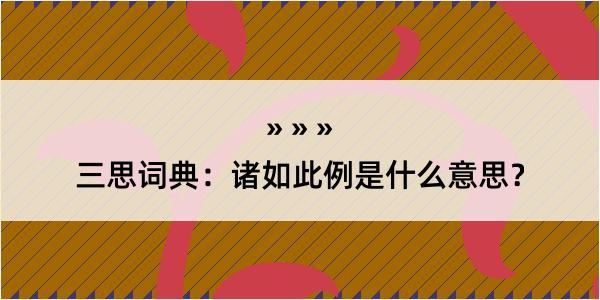 » » »

三思词典：诸如此例是什么意思？